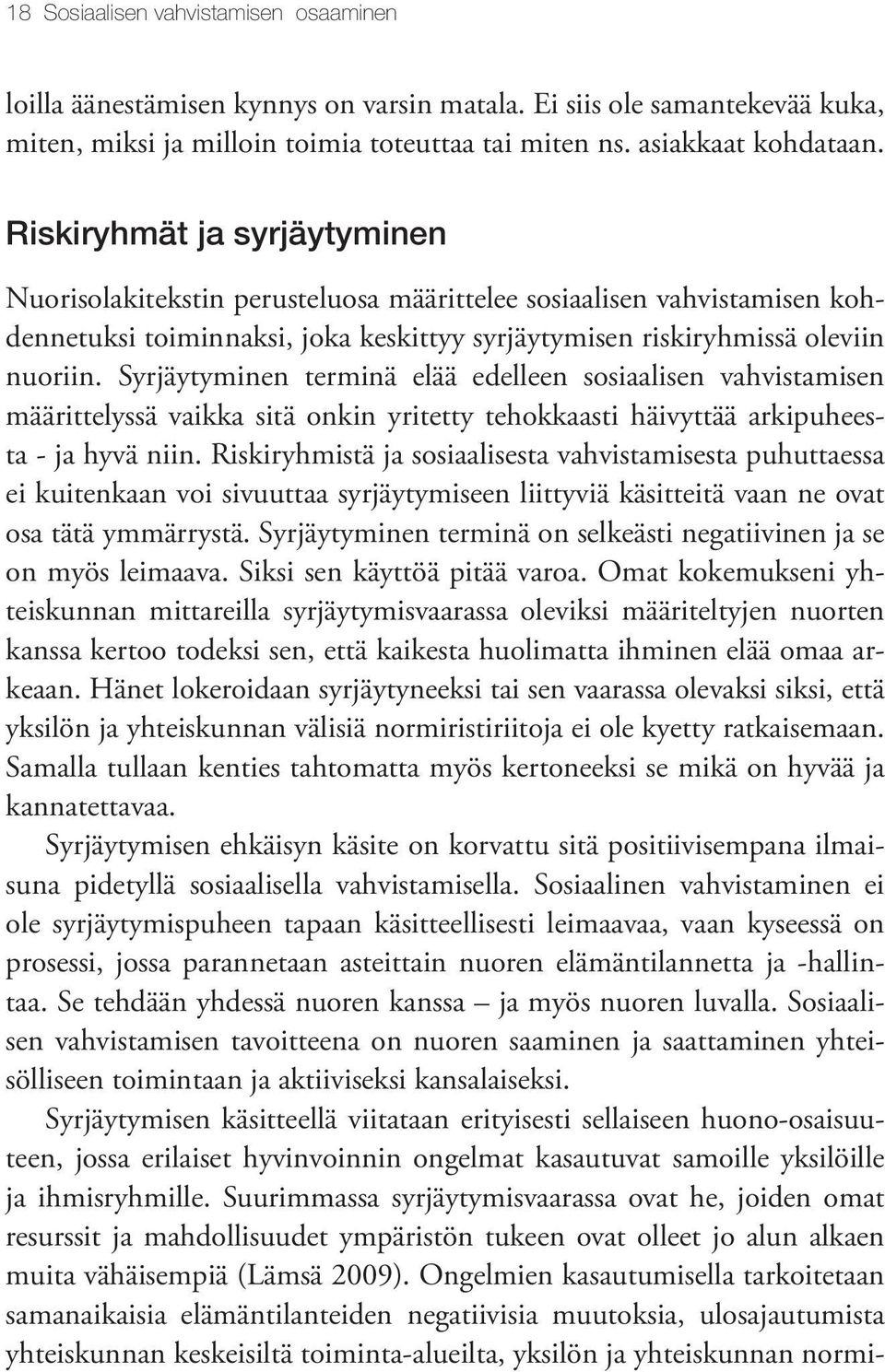 18 Sosiaalisen vahvistamisen osaaminen

loilla äänestämisen kynnys on varsin matala. Ei siis ole samantekevää kuka, miten, miksi ja milloin toimia toteuttaa tai miten ns. asiakkaat kohdataan.

Riskiryhmät ja syrjäytyminen

Nuorisolakitekstin perusteluosa määrittelee sosiaalisen vahvistamisen kohdennetuksi toiminnaksi, joka keskittyy syrjäytymisen riskiryhmissä oleviin nuoriin. Syrjäytyminen terminä elää edelleen sosiaalisen vahvistamisen määrittelyssä vaikka sitä onkin yritetty tehokkaasti häivyttää arkipuheesta - ja hyvä niin. Riskiryhmistä ja sosiaalisesta vahvistamisesta puhuttaessa ei kuitenkaan voi sivuuttaa syrjäytymiseen liittyviä käsitteitä vaan ne ovat osa tätä ymmärrystä. Syrjäytyminen terminä on selkeästi negatiivinen ja se on myös leimaava. Siksi sen käyttöä pitää varoa. Omat kokemukseni yhteiskunnan mittareilla syrjäytymisvaarassa oleviksi määriteltyjen nuorten kanssa kertoo todeksi sen, että kaikesta huolimatta ihminen elää omaa arkeaan. Hänet lokeroidaan syrjäytyneeksi tai sen vaarassa olevaksi siksi, että yksilön ja yhteiskunnan välisiä normiristiriitoja ei ole kyetty ratkaisemaan. Samalla tullaan kenties tahtomatta myös kertoneeksi se mikä on hyvää ja kannatettavaa.

Syrjäytymisen ehkäisyn käsite on korvattu sitä positiivisempana ilmaisuna pidetyllä sosiaalisella vahvistamisella. Sosiaalinen vahvistaminen ei ole syrjäytymispuheen tapaan käsitteellisesti leimaavaa, vaan kyseessä on prosessi, jossa parannetaan asteittain nuoren elämäntilannetta ja -hallintaa. Se tehdään yhdessä nuoren kanssa – ja myös nuoren luvalla. Sosiaalisen vahvistamisen tavoitteena on nuoren saaminen ja saattaminen yhteisölliseen toimintaan ja aktiiviseksi kansalaiseksi.

Syrjäytymisen käsitteellä viitataan erityisesti sellaiseen huono-osaisuuteen, jossa erilaiset hyvinvoinnin ongelmat kasautuvat samoille yksilöille ja ihmisryhmille. Suurimmassa syrjäytymisvaarassa ovat he, joiden omat resurssit ja mahdollisuudet ympäristön tukeen ovat olleet jo alun alkaen muita vähäisempiä (Lämsä 2009). Ongelmien kasautumisella tarkoitetaan samanaikaisia elämäntilanteiden negatiivisia muutoksia, ulosajautumista yhteiskunnan keskeisiltä toiminta-alueilta, yksilön ja yhteiskunnan normi-